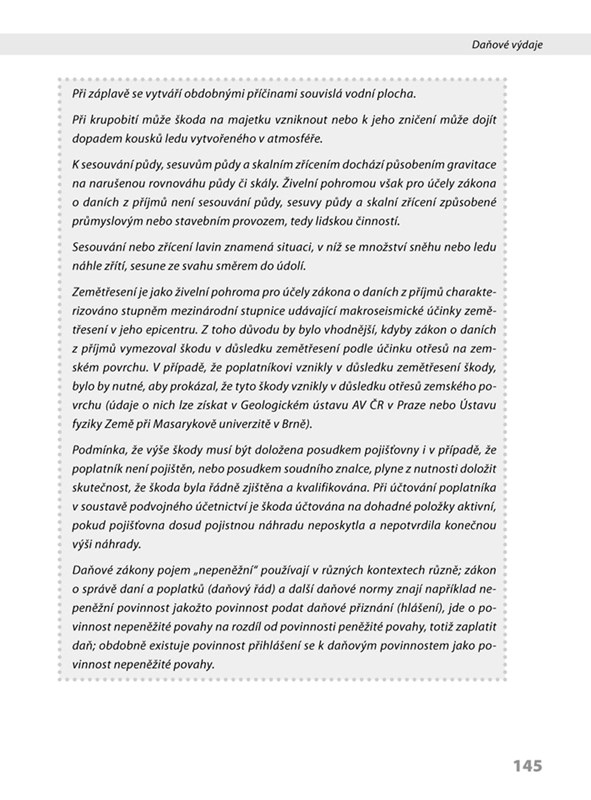 Daňové výdaje

Při záplavě se vytváří obdobnými příčinami souvislá vodní plocha.

Při krupobití může škoda na majetku vzniknout nebo k jeho zničení může dojít dopadem kousků ledu vytvořeného v atmosféře.

K sesouvání půdy, sesuvům půdy a skalním zřícením dochází působením gravitace na narušenou rovnováhu půdy či skály. Živelní pohromou však pro účely zákona o daních z příjmů není sesouvání půdy, sesuvy půdy a skalní zřícení způsobené průmyslovým nebo stavebním provozem, tedy lidskou činností.

Sesouvání nebo zřícení lavin znamená situaci, v níž se množství sněhu nebo ledu náhle zřítí, sesune ze svahu směrem do údolí.

Zemětřesení je jako živelní pohroma pro účely zákona o daních z příjmů charakterizováno stupněm mezinárodní stupnice udávající makroseismické účinky zemětřesení v jeho epicentru. Z toho důvodu by bylo vhodnější, kdyby zákon o daních z příjmů vymezoval škodu v důsledku zemětřesení podle účinku otřesů na zemském povrchu. V případě, že poplatníkovi vznikly v důsledku zemětřesení škody, bylo by nutné, aby prokázal, že tyto škody vznikly v důsledku otřesů zemského povrchu (údaje o nich lze získat v Geologickém ústavu AV ČR v Praze nebo Ústavu fyziky Země při Masarykově univerzitě v Brně).

Podmínka, že výše škody musí být doložena posudkem pojišťovny i v případě, že poplatník není pojištěn, nebo posudkem soudního znalce, plyne z nutnosti doložit skutečnost, že škoda byla řádně zjištěna a kvalifikována. Při účtování poplatníka v soustavě podvojného účetnictví je škoda účtována na dohadné položky aktivní, pokud pojišťovna dosud pojistnou náhradu neposkytla a nepotvrdila konečnou výši náhrady.

Daňové zákony pojem „nepeněžní" používají v různých kontextech různě; zákon o správě daní a poplatků (daňový řád) a další daňové normy znají například nepeněžní povinnost jakožto povinnost podat daňové přiznání (hlášení), jde o povinnost nepeněžité povahy na rozdíl od povinnosti peněžité povahy, totiž zaplatit daň; obdobně existuje povinnost přihlášení se k daňovým povinnostem jako povinnost nepeněžité povahy.

145